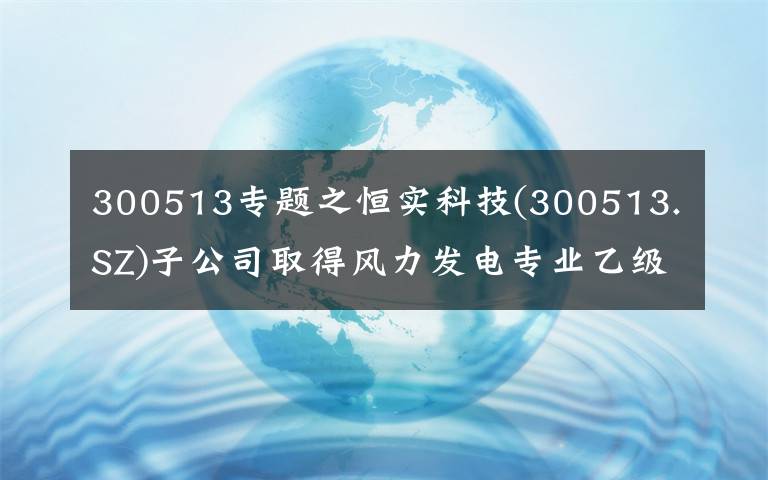 300513专题之恒实科技(300513.SZ)子公司取得风力发电专业乙级